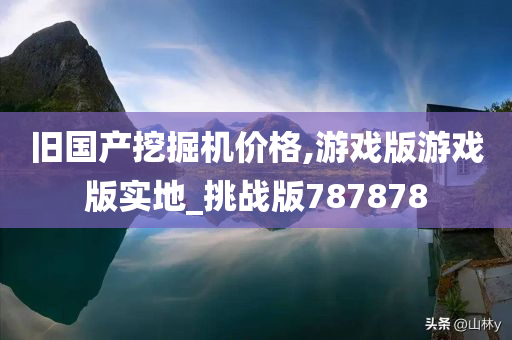 旧国产挖掘机价格,游戏版游戏版实地_挑战版787878

头条 @山林y